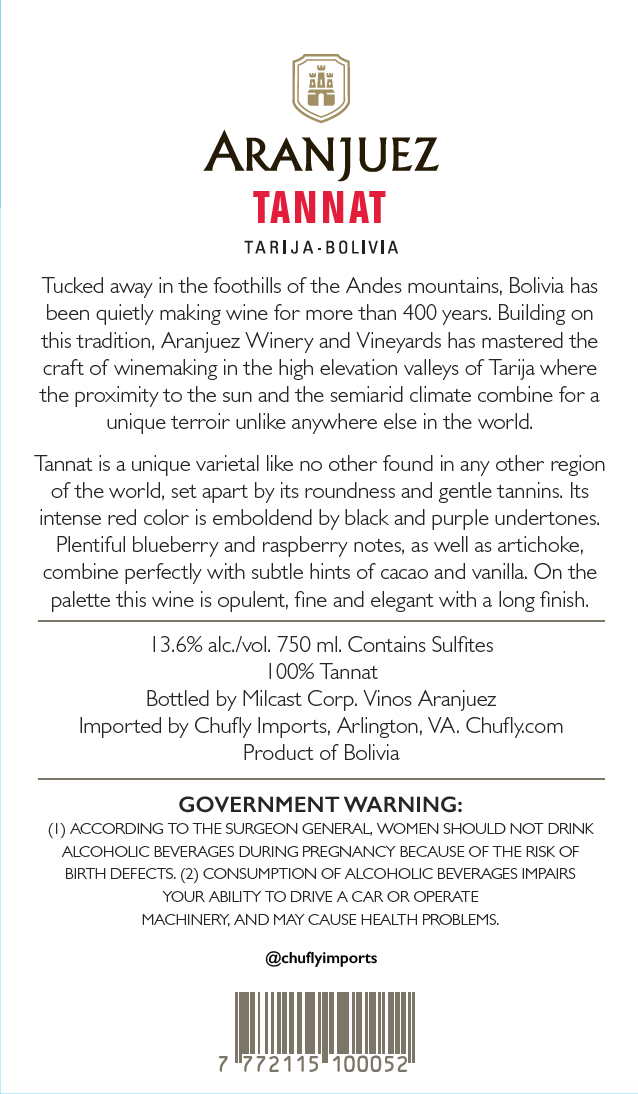 ARANJUEZ
TANNAT
TARIJA-BOLIVIA

Tucked away in the foothills of the Andes mountains, Bolivia has been quietly making wine for more than 400 years. Building on this tradition, Aranjuez Winery and Vineyards has mastered the craft of winemaking in the high elevation valleys of Tarija where the proximity to the sun and the semiarid climate combine for a unique terroir unlike anywhere else in the world.

Tannat is a unique varietal like no other found in any other region of the world, set apart by its roundness and gentle tannins. Its intense red color is emboldend by black and purple undertones. Plentiful blueberry and raspberry notes, as well as artichoke, combine perfectly with subtle hints of cacao and vanilla. On the palette this wine is opulent, fine and elegant with a long finish.

13.6% alc./vol. 750 ml. Contains Sulfites
100% Tannat
Bottled by Milcast Corp. Vinos Aranjuez
Imported by Chufly Imports, Arlington, VA. Chufly.com
Product of Bolivia

GOVERNMENT WARNING:
(1) ACCORDING TO THE SURGEON GENERAL, WOMEN SHOULD NOT DRINK ALCOHOLIC BEVERAGES DURING PREGNANCY BECAUSE OF THE RISK OF BIRTH DEFECTS. (2) CONSUMPTION OF ALCOHOLIC BEVERAGES IMPAIRS YOUR ABILITY TO DRIVE A CAR OR OPERATE MACHINERY, AND MAY CAUSE HEALTH PROBLEMS.

@chuflyimports

7 772115 100052